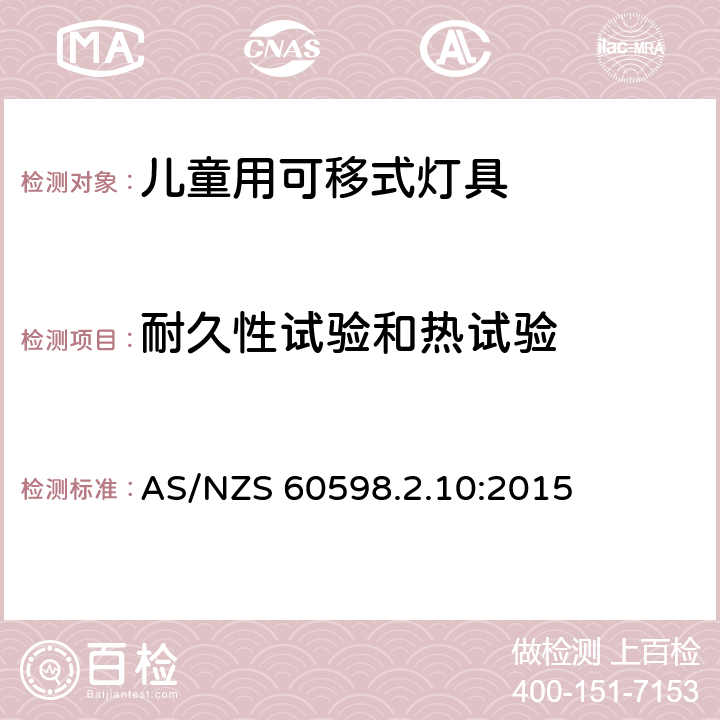 MA CNAS AC ilac-MRA

检测对象：儿童用可移式灯具

检测项目：耐久性试验和热试验

检测标准：AS/NZS 60598.2.10:2015

百检
Baijiantest.com

做检测 上百检
400-151-7153